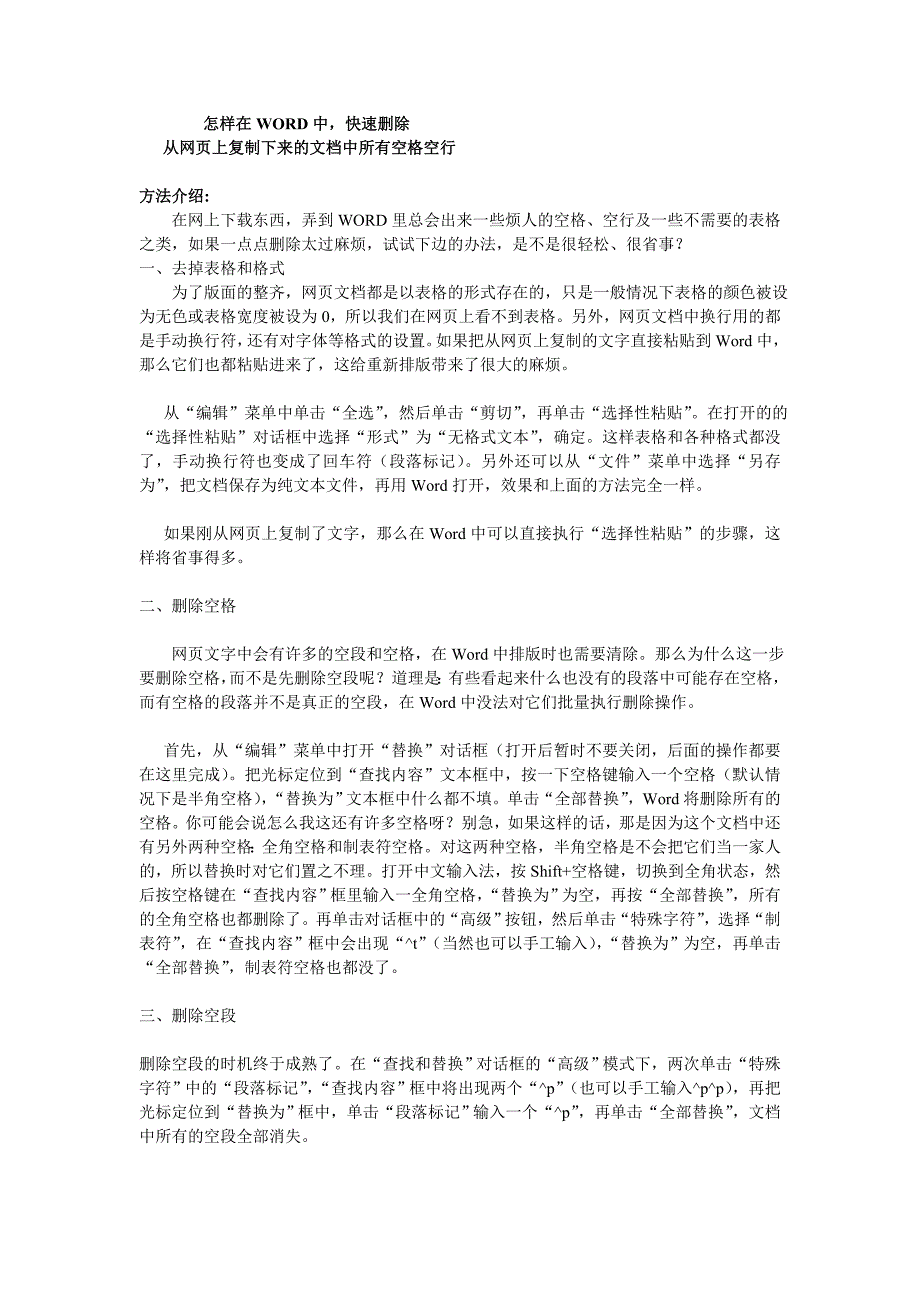 怎样在 WORD 中，快速删除
从网页上复制下来的文档中所有空格空行

方法介绍:
在网上下载东西，弄到 WORD 里总会出来一些烦人的空格、空行及一些不需要的表格之类，如果一点点删除太过麻烦，试试下边的办法，是不是很轻松、很省事？
一、去掉表格和格式
为了版面的整齐，网页文档都是以表格的形式存在的，只是一般情况下表格的颜色被设为无色或表格宽度被设为 0，所以我们在网页上看不到表格。另外，网页文档中换行用的都是手动换行符，还有对字体等格式的设置。如果把从网页上复制的文字直接粘贴到 Word 中，那么它们也都粘贴进来了，这给重新排版带来了很大的麻烦。

从“编辑”菜单中单击“全选”，然后单击“剪切”，再单击“选择性粘贴”。在打开的的“选择性粘贴”对话框中选择“形式”为“无格式文本”，确定。这样表格和各种格式都没了，手动换行符也变成了回车符（段落标记）。另外还可以从“文件”菜单中选择“另存为”，把文档保存为纯文本文件，再用 Word 打开，效果和上面的方法完全一样。

如果刚从网页上复制了文字，那么在 Word 中可以直接执行“选择性粘贴”的步骤，这样将省事得多。

二、删除空格

网页文字中会有许多的空段和空格，在 Word 中排版时也需要清除。那么为什么这一步要删除空格，而不是先删除空段呢？道理是：有些看起来什么也没有的段落中可能存在空格，而有空格的段落并不是真正的空段，在 Word 中没法对它们批量执行删除操作。

首先，从“编辑”菜单中打开“替换”对话框（打开后暂时不要关闭，后面的操作都要在这里完成）。把光标定位到“查找内容”文本框中，按一下空格键输入一个空格（默认情况下是半角空格），“替换为”文本框中什么都不填。单击“全部替换”，Word 将删除所有的空格。你可能会说怎么我这还有许多空格呀？别急，如果这样的话，那是因为这个文档中还有另外两种空格：全角空格和制表符空格。对这两种空格，半角空格是不会把它们当一家人的，所以替换时对它们置之不理。打开中文输入法，按 Shift+空格键，切换到全角状态，然后按空格键在“查找内容”框里输入一全角空格，“替换为”为空，再按“全部替换”，所有的全角空格也都删除了。再单击对话框中的“高级”按钮，然后单击“特殊字符”，选择“制表符”，在“查找内容”框中会出现“^t”（当然也可以手工输入），“替换为”为空，再单击“全部替换”，制表符空格也都没了。

三、删除空段

删除空段的时机终于成熟了。在“查找和替换”对话框的“高级”模式下，两次单击“特殊字符”中的“段落标记”，“查找内容”框中将出现两个“^p”（也可以手工输入^p^p），再把光标定位到“替换为”框中，单击“段落标记”输入一个“^p”，再单击“全部替换”，文档中所有的空段全部消失。